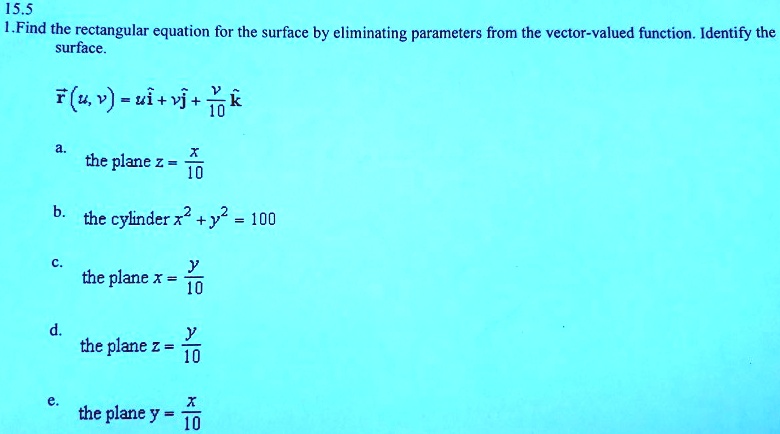 15.5

1.Find the rectangular equation for the surface by eliminating parameters from the vector-valued function. Identify the surface.

$\vec{r}(u, v) = u\hat{i} + v\hat{j} + \frac{v}{10}\hat{k}$

a. the plane $z = \frac{x}{10}$

b. the cylinder $x^2 + y^2 = 100$

c. the plane $x = \frac{y}{10}$

d. the plane $z = \frac{y}{10}$

e. the plane $y = \frac{x}{10}$